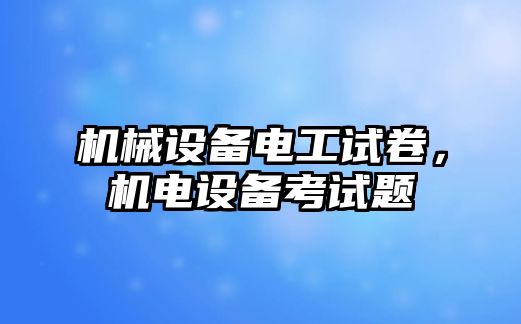 机械设备电工试卷，机电设备考试题